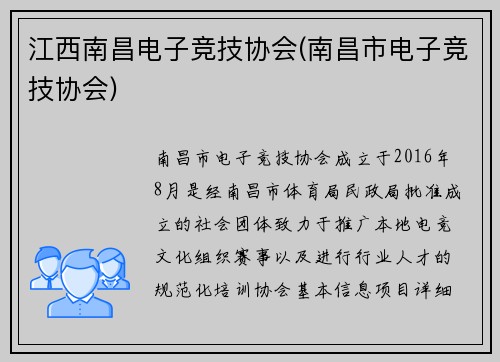 江西南昌电子竞技协会(南昌市电子竞技协会)

南昌市电子竞技协会成立于2016年8月是经南昌市体育局民政局批准成立的社会团体致力于推广本地电竞文化组织赛事以及进行行业人才的规范化培训协会基本信息项目详细